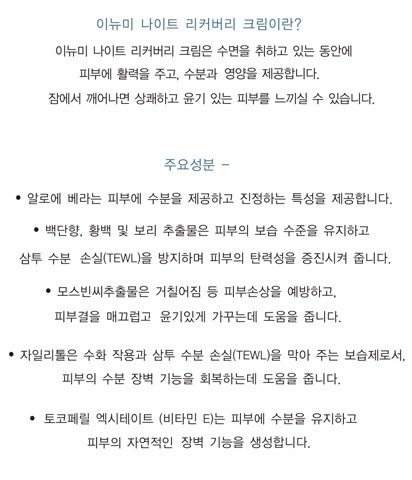 이뉴미 나이트 리커버리 크림이란?

이뉴미 나이트 리커버리 크림은 수면을 취하고 있는 동안에 피부에 활력을 주고, 수분과 영양을 제공합니다. 잠에서 깨어나면 상쾌하고 윤기 있는 피부를 느끼실 수 있습니다.

주요성분 -

• 알로에 베라는 피부에 수분을 제공하고 진정하는 특성을 제공합니다.

• 백단향, 황백 및 보리 추출물은 피부의 보습 수준을 유지하고 삼투 수분 손실(TEWL)을 방지하며 피부의 탄력성을 증진시켜 줍니다.

• 모스빈씨추출물은 거칠어짐 등 피부손상을 예방하고, 피부결을 매끄럽고 윤기있게 가꾸는데 도움을 줍니다.

• 자일리톨은 수화 작용과 삼투 수분 손실(TEWL)을 막아 주는 보습제로서, 피부의 수분 장벽 기능을 회복하는데 도움을 줍니다.

• 토코페릴 엑시테이트 (비타민 E)는 피부에 수분을 유지하고 피부의 자연적인 장벽 기능을 생성합니다.